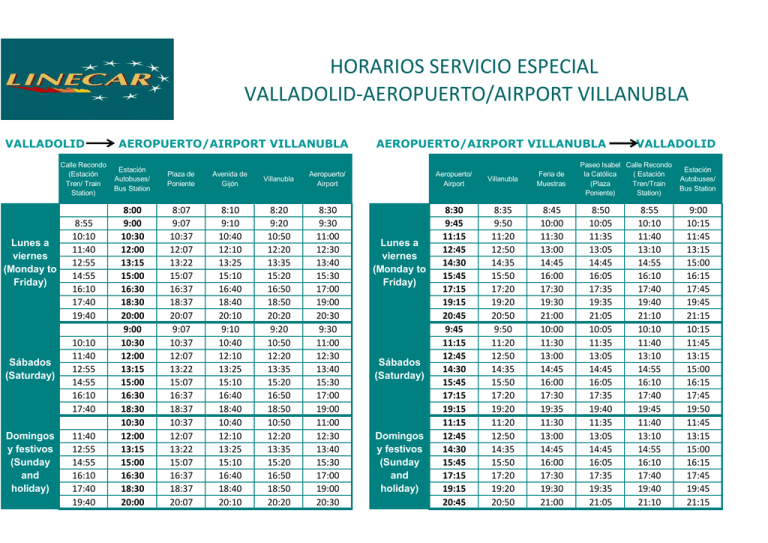 LINECAR

HORARIOS SERVICIO ESPECIAL
VALLADOLID-AEROPUERTO/AIRPORT VILLANUBLA

VALLADOLID → AEROPUERTO/AIRPORT VILLANUBLA

| | Calle Recondo (Estación Tren/ Train Station) | Estación Autobuses/ Bus Station | Plaza de Poniente | Avenida de Gijón | Villanubla | Aeropuerto/ Airport |
|---|---|---|---|---|---|---|
| Lunes a viernes (Monday to Friday) | | 8:00 | 8:07 | 8:10 | 8:20 | 8:30 |
| | 8:55 | 9:00 | 9:07 | 9:10 | 9:20 | 9:30 |
| | 10:10 | 10:30 | 10:37 | 10:40 | 10:50 | 11:00 |
| | 11:40 | 12:00 | 12:07 | 12:10 | 12:20 | 12:30 |
| | 12:55 | 13:15 | 13:22 | 13:25 | 13:35 | 13:40 |
| | 14:55 | 15:00 | 15:07 | 15:10 | 15:20 | 15:30 |
| | 16:10 | 16:30 | 16:37 | 16:40 | 16:50 | 17:00 |
| | 17:40 | 18:30 | 18:37 | 18:40 | 18:50 | 19:00 |
| | 19:40 | 20:00 | 20:07 | 20:10 | 20:20 | 20:30 |
| Sábados (Saturday) | | 9:00 | 9:07 | 9:10 | 9:20 | 9:30 |
| | 10:10 | 10:30 | 10:37 | 10:40 | 10:50 | 11:00 |
| | 11:40 | 12:00 | 12:07 | 12:10 | 12:20 | 12:30 |
| | 12:55 | 13:15 | 13:22 | 13:25 | 13:35 | 13:40 |
| | 14:55 | 15:00 | 15:07 | 15:10 | 15:20 | 15:30 |
| | 16:10 | 16:30 | 16:37 | 16:40 | 16:50 | 17:00 |
| | 17:40 | 18:30 | 18:37 | 18:40 | 18:50 | 19:00 |
| Domingos y festivos (Sunday and holiday) | | 10:30 | 10:37 | 10:40 | 10:50 | 11:00 |
| | 11:40 | 12:00 | 12:07 | 12:10 | 12:20 | 12:30 |
| | 12:55 | 13:15 | 13:22 | 13:25 | 13:35 | 13:40 |
| | 14:55 | 15:00 | 15:07 | 15:10 | 15:20 | 15:30 |
| | 16:10 | 16:30 | 16:37 | 16:40 | 16:50 | 17:00 |
| | 17:40 | 18:30 | 18:37 | 18:40 | 18:50 | 19:00 |
| | 19:40 | 20:00 | 20:07 | 20:10 | 20:20 | 20:30 |

AEROPUERTO/AIRPORT VILLANUBLA → VALLADOLID

| | Aeropuerto/ Airport | Villanubla | Feria de Muestras | Paseo Isabel la Católica (Plaza Poniente) | Calle Recondo ( Estación Tren/Train Station) | Estación Autobuses/ Bus Station |
|---|---|---|---|---|---|---|
| Lunes a viernes (Monday to Friday) | 8:30 | 8:35 | 8:45 | 8:50 | 8:55 | 9:00 |
| | 9:45 | 9:50 | 10:00 | 10:05 | 10:10 | 10:15 |
| | 11:15 | 11:20 | 11:30 | 11:35 | 11:40 | 11:45 |
| | 12:45 | 12:50 | 13:00 | 13:05 | 13:10 | 13:15 |
| | 14:30 | 14:35 | 14:45 | 14:45 | 14:55 | 15:00 |
| | 15:45 | 15:50 | 16:00 | 16:05 | 16:10 | 16:15 |
| | 17:15 | 17:20 | 17:30 | 17:35 | 17:40 | 17:45 |
| | 19:15 | 19:20 | 19:30 | 19:35 | 19:40 | 19:45 |
| | 20:45 | 20:50 | 21:00 | 21:05 | 21:10 | 21:15 |
| Sábados (Saturday) | 9:45 | 9:50 | 10:00 | 10:05 | 10:10 | 10:15 |
| | 11:15 | 11:20 | 11:30 | 11:35 | 11:40 | 11:45 |
| | 12:45 | 12:50 | 13:00 | 13:05 | 13:10 | 13:15 |
| | 14:30 | 14:35 | 14:45 | 14:45 | 14:55 | 15:00 |
| | 15:45 | 15:50 | 16:00 | 16:05 | 16:10 | 16:15 |
| | 17:15 | 17:20 | 17:30 | 17:35 | 17:40 | 17:45 |
| | 19:15 | 19:20 | 19:35 | 19:40 | 19:45 | 19:50 |
| Domingos y festivos (Sunday and holiday) | 11:15 | 11:20 | 11:30 | 11:35 | 11:40 | 11:45 |
| | 12:45 | 12:50 | 13:00 | 13:05 | 13:10 | 13:15 |
| | 14:30 | 14:35 | 14:45 | 14:45 | 14:55 | 15:00 |
| | 15:45 | 15:50 | 16:00 | 16:05 | 16:10 | 16:15 |
| | 17:15 | 17:20 | 17:30 | 17:35 | 17:40 | 17:45 |
| | 19:15 | 19:20 | 19:30 | 19:35 | 19:40 | 19:45 |
| | 20:45 | 20:50 | 21:00 | 21:05 | 21:10 | 21:15 |